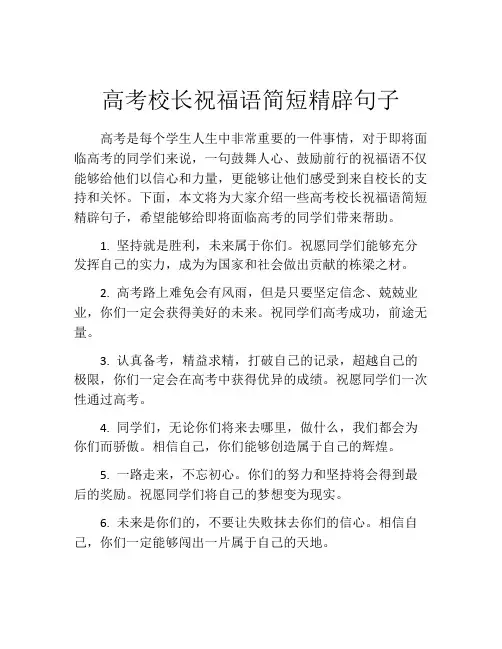 高考校长祝福语简短精辟句子

高考是每个学生人生中非常重要的一件事情，对于即将面临高考的同学们来说，一句鼓舞人心、鼓励前行的祝福语不仅能够给他们以信心和力量，更能够让他们感受到来自校长的支持和关怀。下面，本文将为大家介绍一些高考校长祝福语简短精辟句子，希望能够给即将面临高考的同学们带来帮助。

1. 坚持就是胜利，未来属于你们。祝愿同学们能够充分发挥自己的实力，成为为国家和社会做出贡献的栋梁之材。

2. 高考路上难免会有风雨，但是只要坚定信念、兢兢业业，你们一定会获得美好的未来。祝同学们高考成功，前途无量。

3. 认真备考，精益求精，打破自己的记录，超越自己的极限，你们一定会在高考中获得优异的成绩。祝愿同学们一次性通过高考。

4. 同学们，无论你们将来去哪里，做什么，我们都会为你们而骄傲。相信自己，你们能够创造属于自己的辉煌。

5. 一路走来，不忘初心。你们的努力和坚持将会得到最后的奖励。祝愿同学们将自己的梦想变为现实。

6. 未来是你们的，不要让失败抹去你们的信心。相信自己，你们一定能够闯出一片属于自己的天地。